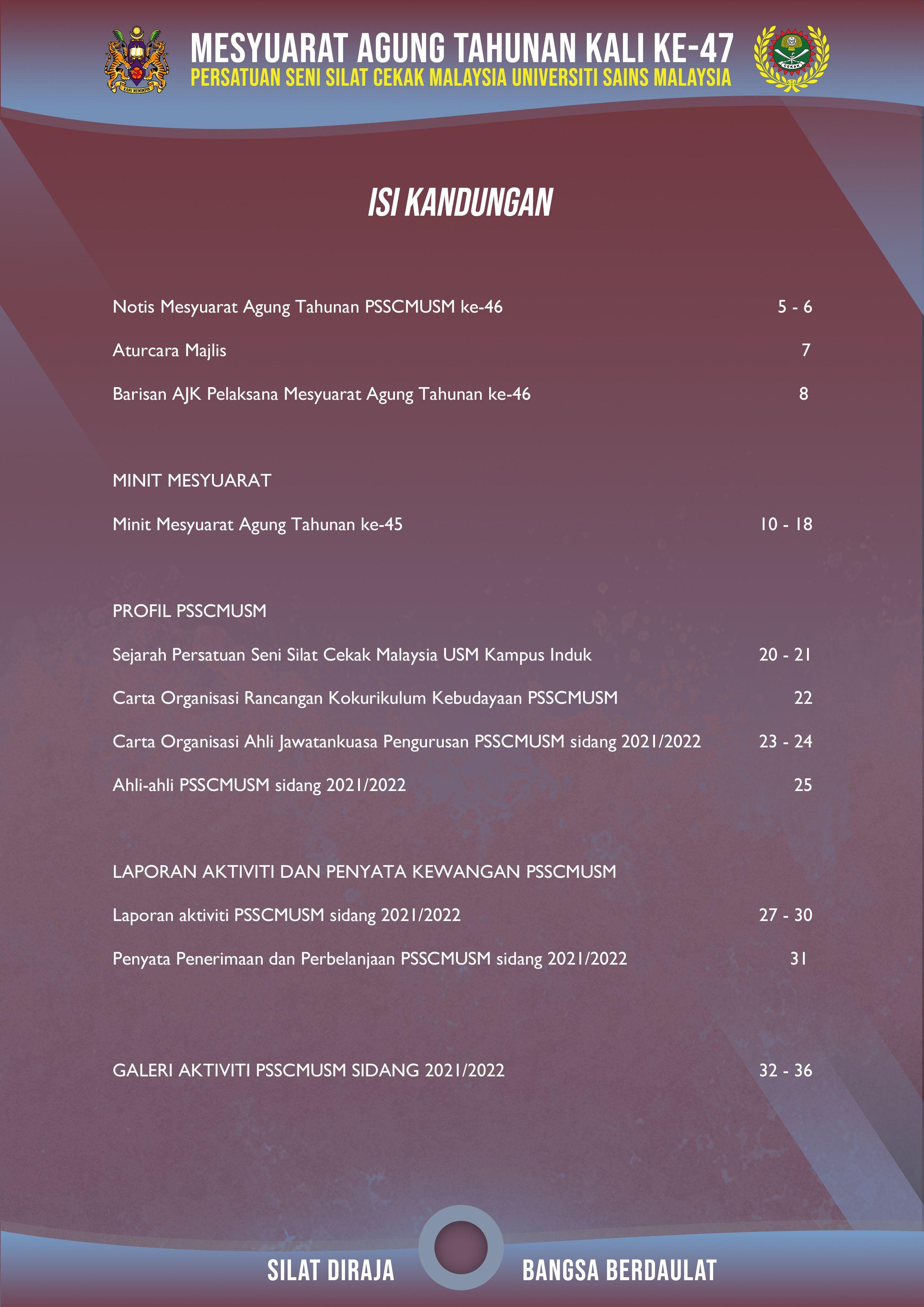 KAMI MEMIMPIN

MESYUARAT AGUNG TAHUNAN KALI KE-47
PERSATUAN SENI SILAT CEKAK MALAYSIA UNIVERSITI SAINS MALAYSIA

CEKAK

ISI KANDUNGAN

Notis Mesyuarat Agung Tahunan PSSCMUSM ke-46 5 - 6

Aturcara Majlis 7

Barisan AJK Pelaksana Mesyuarat Agung Tahunan ke-46 8

MINIT MESYUARAT

Minit Mesyuarat Agung Tahunan ke-45 10 - 18

PROFIL PSSCMUSM

Sejarah Persatuan Seni Silat Cekak Malaysia USM Kampus Induk 20 - 21

Carta Organisasi Rancangan Kokurikulum Kebudayaan PSSCMUSM 22

Carta Organisasi Ahli Jawatankuasa Pengurusan PSSCMUSM sidang 2021/2022 23 - 24

Ahli-ahli PSSCMUSM sidang 2021/2022 25

LAPORAN AKTIVITI DAN PENYATA KEWANGAN PSSCMUSM

Laporan aktiviti PSSCMUSM sidang 2021/2022 27 - 30

Penyata Penerimaan dan Perbelanjaan PSSCMUSM sidang 2021/2022 31

GALERI AKTIVITI PSSCMUSM SIDANG 2021/2022 32 - 36

SILAT DIRAJA BANGSA BERDAULAT